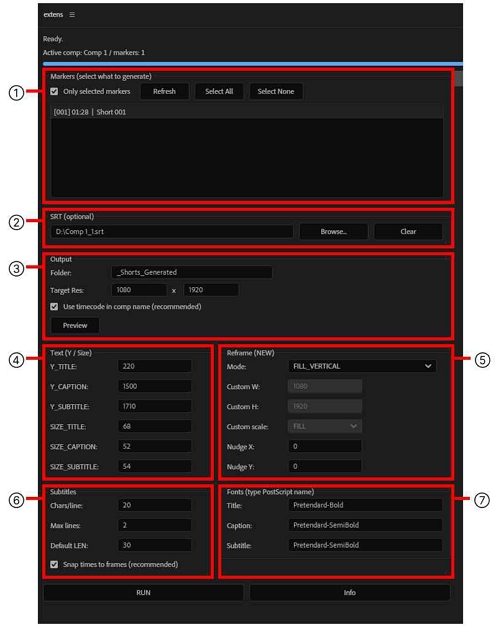 extens ≡

Ready.

Active comp: Comp 1 / markers: 1

①

Markers (select what to generate)

Only selected markers Refresh Select All Select None

[001] 01:28 | Short 001

②

SRT (optional)

D:\Comp 1_1.srt Browse... Clear

③

Output

Folder: _Shorts_Generated

Target Res: 1080 x 1920

Use timecode in comp name (recommended)

Preview

④

Text (Y / Size)

Y_TITLE: 220

Y_CAPTION: 1500

Y_SUBTITLE: 1710

SIZE_TITLE: 68

SIZE_CAPTION: 52

SIZE_SUBTITLE: 54

⑤

Reframe (NEW)

Mode: FILL_VERTICAL

Custom W: 1080

Custom H: 1920

Custom scale: FILL

Nudge X: 0

Nudge Y: 0

⑥

Subtitles

Chars/line: 20

Max lines: 2

Default LEN: 30

Snap times to frames (recommended)

⑦

Fonts (type PostScript name)

Title: Pretendard-Bold

Caption: Pretendard-SemiBold

Subtitle: Pretendard-SemiBold

RUN

Info